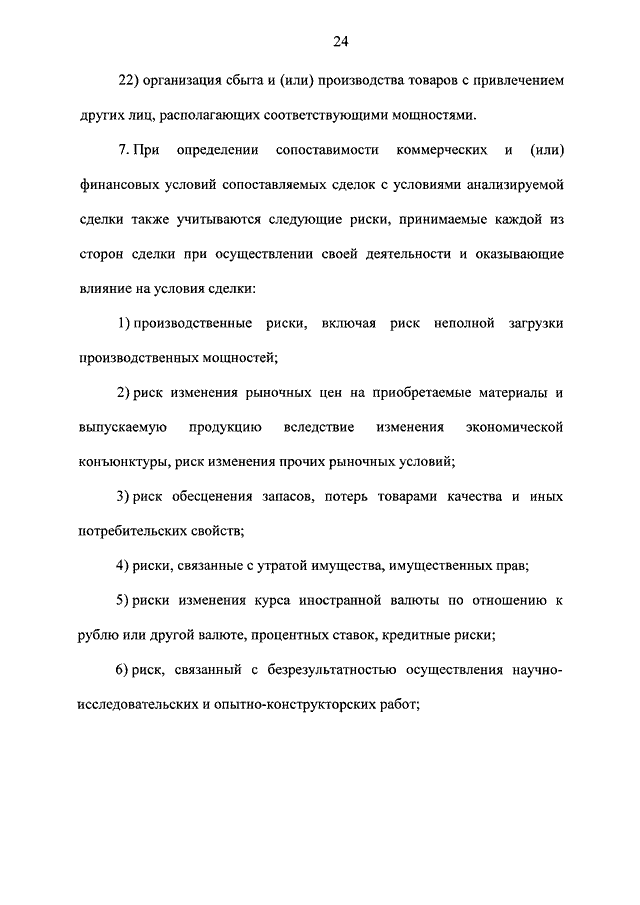 24

22) организация сбыта и (или) производства товаров с привлечением других лиц, располагающих соответствующими мощностями.

7. При определении сопоставимости коммерческих и (или) финансовых условий сопоставляемых сделок с условиями анализируемой сделки также учитываются следующие риски, принимаемые каждой из сторон сделки при осуществлении своей деятельности и оказывающие влияние на условия сделки:

1) производственные риски, включая риск неполной загрузки производственных мощностей;

2) риск изменения рыночных цен на приобретаемые материалы и выпускаемую продукцию вследствие изменения экономической конъюнктуры, риск изменения прочих рыночных условий;

3) риск обесценения запасов, потерь товарами качества и иных потребительских свойств;

4) риски, связанные с утратой имущества, имущественных прав;

5) риски изменения курса иностранной валюты по отношению к рублю или другой валюте, процентных ставок, кредитные риски;

6) риск, связанный с безрезультатностью осуществления научно-исследовательских и опытно-конструкторских работ;